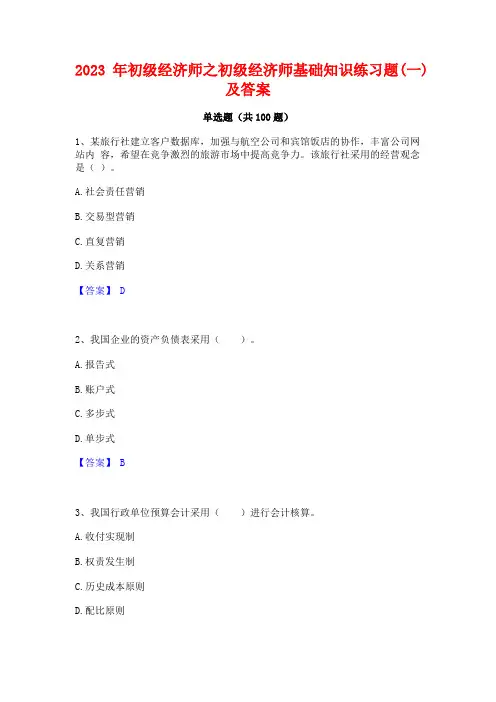 2023 年初级经济师之初级经济师基础知识练习题(一)及答案

单选题（共 100 题）

1、某旅行社建立客户数据库，加强与航空公司和宾馆饭店的协作，丰富公司网站内 容，希望在竞争激烈的旅游市场中提高竞争力。该旅行社采用的经营观念是（ ）。

A. 社会责任营销

B. 交易型营销

C. 直复营销

D. 关系营销

【答案】 D

2、我国企业的资产负债表采用（　　）。

A. 报告式

B. 账户式

C. 多步式

D. 单步式

【答案】 B

3、我国行政单位预算会计采用（　　）进行会计核算。

A. 收付实现制

B. 权责发生制

C. 历史成本原则

D. 配比原则